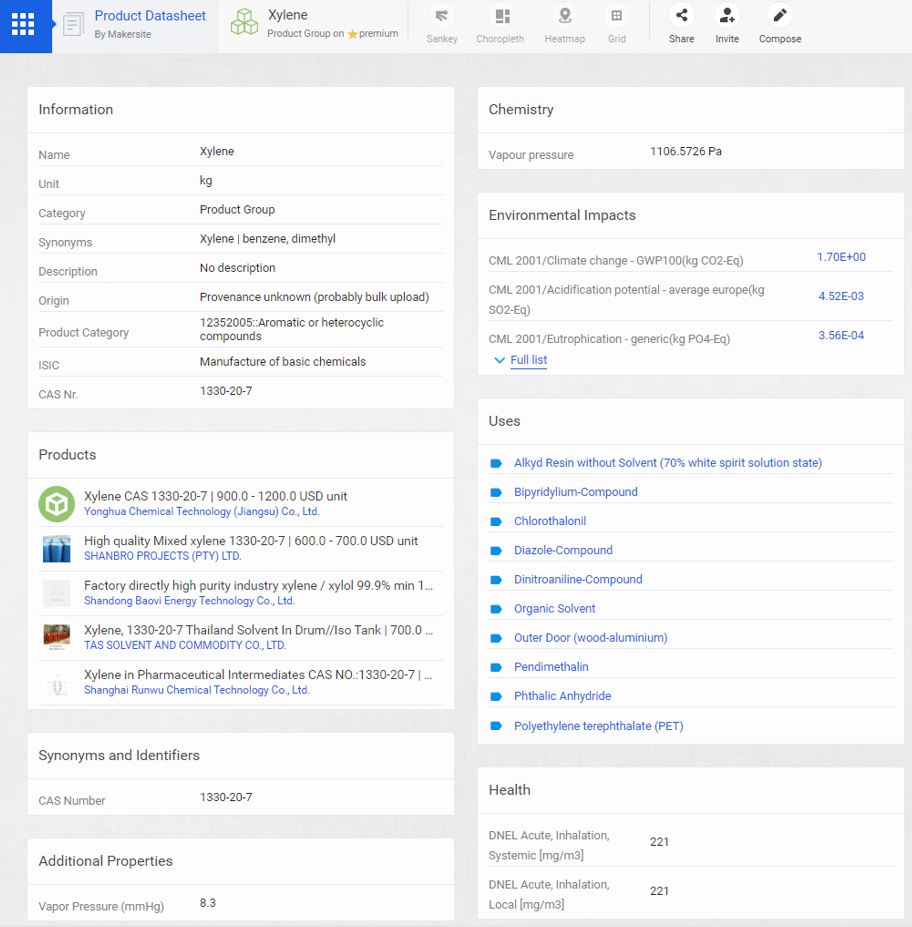 Product Datasheet
By Makersite

Xylene
Product Group on premium

Sankey
Choropleth
Heatmap
Grid
Share
Invite
Compose

Information

| Name | Xylene |
|---|---|
| Unit | kg |
| Category | Product Group |
| Synonyms | Xylene \| benzene, dimethyl |
| Description | No description |
| Origin | Provenance unknown (probably bulk upload) |
| Product Category | 12352005::Aromatic or heterocyclic compounds |
| ISIC | Manufacture of basic chemicals |
| CAS Nr. | 1330-20-7 |

Products

Xylene CAS 1330-20-7 | 900.0 - 1200.0 USD unit
Yonghua Chemical Technology (Jiangsu) Co., Ltd.

High quality Mixed xylene 1330-20-7 | 600.0 - 700.0 USD unit
SHANBRO PROJECTS (PTY) LTD.

Factory directly high purity industry xylene / xylol 99.9% min 1...
Shandong Baovi Energy Technology Co., Ltd.

Xylene, 1330-20-7 Thailand Solvent In Drum//Iso Tank | 700.0 ...
TAS SOLVENT AND COMMODITY CO., LTD.

Xylene in Pharmaceutical Intermediates CAS NO.:1330-20-7 | ...
Shanghai Runwu Chemical Technology Co., Ltd.

Synonyms and Identifiers

| CAS Number | 1330-20-7 |
|---|---|

Additional Properties

| Vapor Pressure (mmHg) | 8.3 |
|---|---|

Chemistry

| Vapour pressure | 1106.5726 Pa |
|---|---|

Environmental Impacts

| CML 2001/Climate change - GWP100(kg CO2-Eq) | 1.70E+00 |
|---|---|
| CML 2001/Acidification potential - average europe(kg SO2-Eq) | 4.52E-03 |
| CML 2001/Eutrophication - generic(kg PO4-Eq) | 3.56E-04 |

Full list

Uses

Alkyd Resin without Solvent (70% white spirit solution state)
Bipyridylium-Compound
Chlorothalonil
Diazole-Compound
Dinitroaniline-Compound
Organic Solvent
Outer Door (wood-aluminium)
Pendimethalin
Phthalic Anhydride
Polyethylene terephthalate (PET)

Health

| DNEL Acute, Inhalation, Systemic [mg/m3] | 221 |
|---|---|
| DNEL Acute, Inhalation, Local [mg/m3] | 221 |